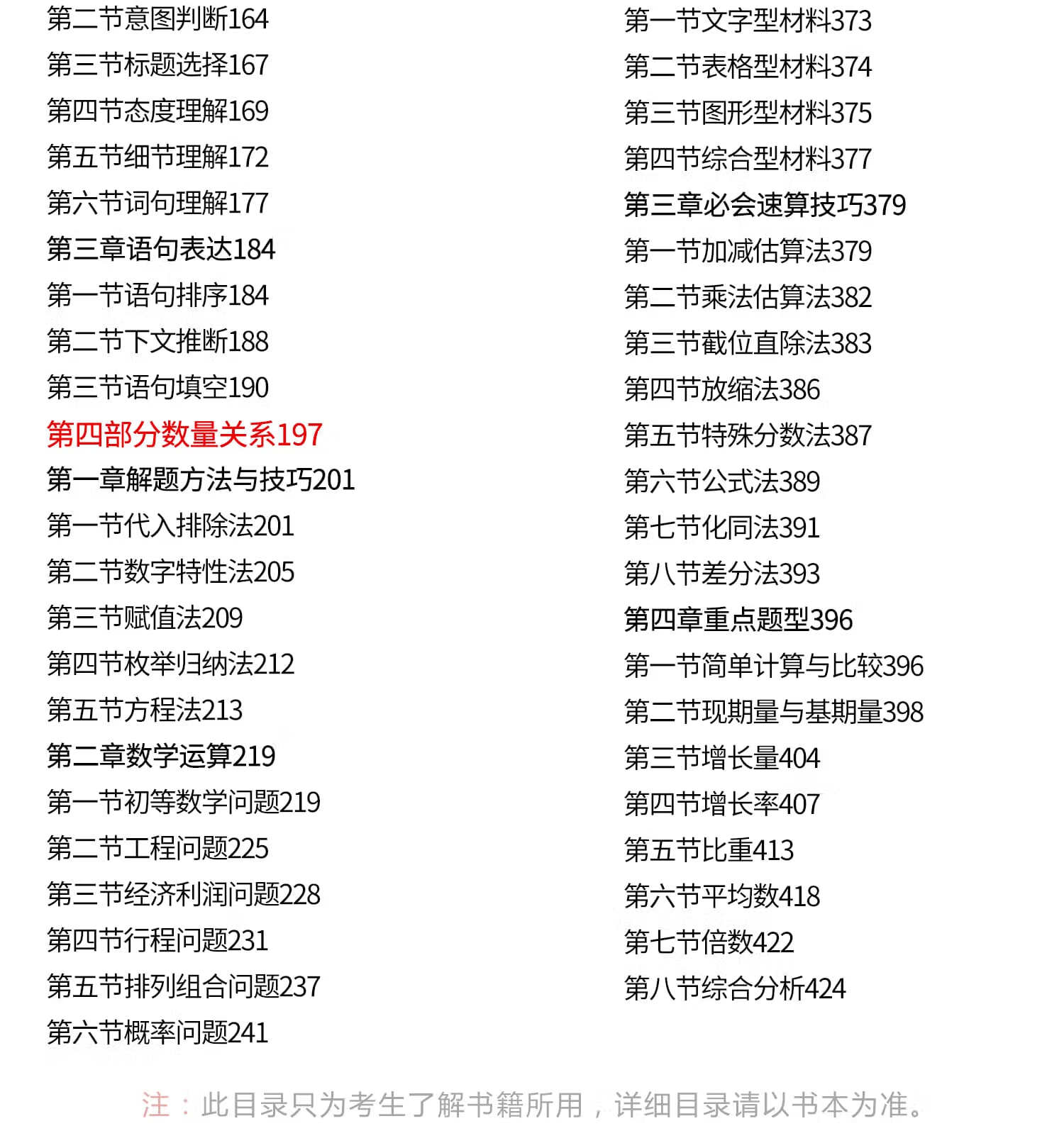 第二节意图判断164
第三节标题选择167
第四节态度理解169
第五节细节理解172
第六节词句理解177
第三章语句表达184
第一节语句排序184
第二节下文推断188
第三节语句填空190
第四部分数量关系197
第一章解题方法与技巧201
第一节代入排除法201
第二节数字特性法205
第三节赋值法209
第四节枚举归纳法212
第五节方程法213
第二章数学运算219
第一节初等数学问题219
第二节工程问题225
第三节经济利润问题228
第四节行程问题231
第五节排列组合问题237
第六节概率问题241

第一节文字型材料373
第二节表格型材料374
第三节图形型材料375
第四节综合型材料377
第三章必会速算技巧379
第一节加减估算法379
第二节乘法估算法382
第三节截位直除法383
第四节放缩法386
第五节特殊分数法387
第六节公式法389
第七节化同法391
第八节差分法393
第四章重点题型396
第一节简单计算与比较396
第二节现期量与基期量398
第三节增长量404
第四节增长率407
第五节比重413
第六节平均数418
第七节倍数422
第八节综合分析424

注：此目录只为考生了解书籍所用，详细目录请以书本为准。